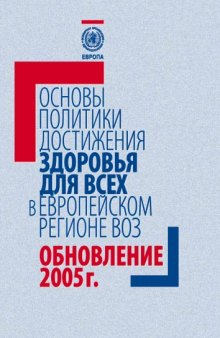 ЕВРОПА

ОСНОВЫ
ПОЛИТИКИ
ДОСТИЖЕНИЯ
ЗДОРОВЬЯ
ДЛЯ ВСЕХ
В ЕВРОПЕЙСКОМ
РЕГИОНЕ ВОЗ

ОБНОВЛЕНИЕ
2005 г.